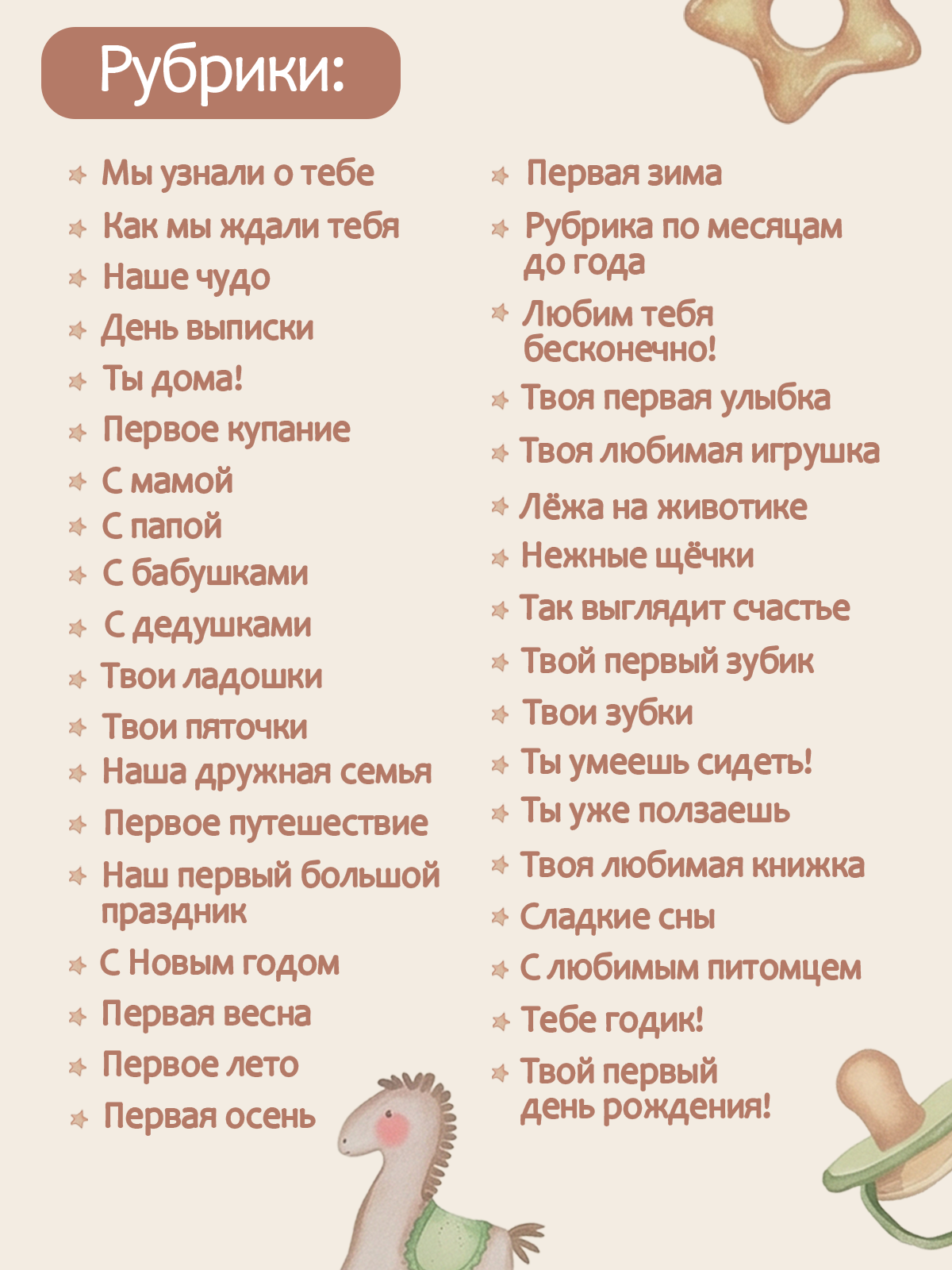 Рубрики:

Мы узнали о тебе
Как мы ждали тебя
Наше чудо
День выписки
Ты дома!
Первое купание
С мамой
С папой
С бабушками
С дедушками
Твои ладошки
Твои пяточки
Наша дружная семья
Первое путешествие
Наш первый большой праздник
С Новым годом
Первая весна
Первое лето
Первая осень

Первая зима
Рубрика по месяцам до года
Любим тебя бесконечно!
Твоя первая улыбка
Твоя любимая игрушка
Лёжа на животике
Нежные щёчки
Так выглядит счастье
Твой первый зубик
Твои зубки
Ты умеешь сидеть!
Ты уже ползаешь
Твоя любимая книжка
Сладкие сны
С любимым питомцем
Тебе годик!
Твой первый день рождения!